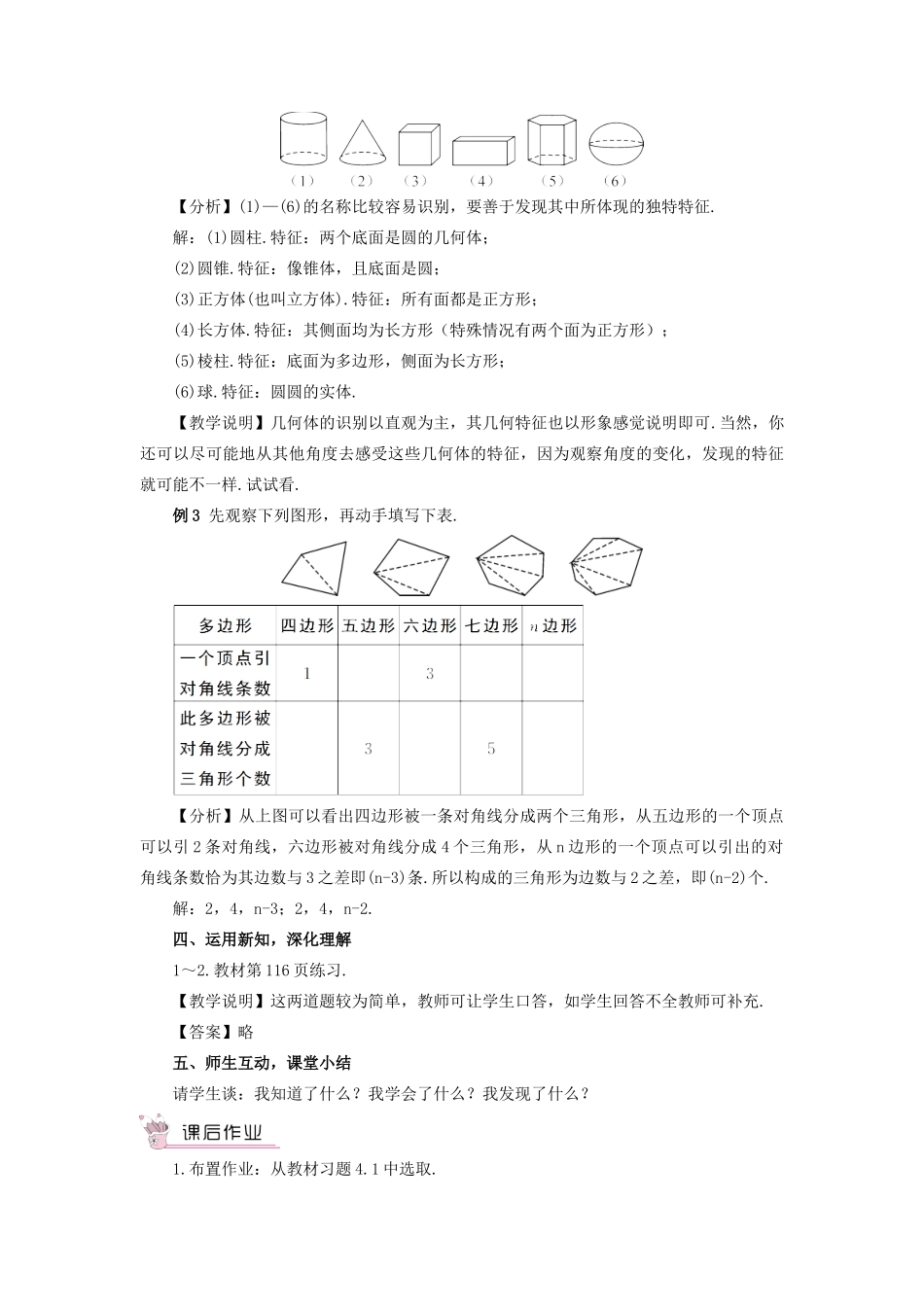 （1）　（2）　（3）　（4）　（5）　（6）

【分析】(1)—(6)的名称比较容易识别，要善于发现其中所体现的独特特征.

解：(1)圆柱.特征：两个底面是圆的几何体；

(2)圆锥.特征：像锥体，且底面是圆；

(3)正方体(也叫立方体).特征：所有面都是正方形；

(4)长方体.特征：其侧面均为长方形（特殊情况有两个面为正方形）；

(5)棱柱.特征：底面为多边形，侧面为长方形；

(6)球.特征：圆圆的实体.

【教学说明】几何体的识别以直观为主，其几何特征也以形象感觉说明即可.当然，你还可以尽可能地从其他角度去感受这些几何体的特征，因为观察角度的变化，发现的特征就可能不一样.试试看.

例3 先观察下列图形，再动手填写下表.

| 多边形 | 四边形 | 五边形 | 六边形 | 七边形 | $n$边形 |
|---|---|---|---|---|---|
| 一个顶点引对角线条数 | 1 | | 3 | | |
| 此多边形被对角线分成三角形个数 | | 3 | | 5 | |

【分析】从上图可以看出四边形被一条对角线分成两个三角形，从五边形的一个顶点可以引2条对角线，六边形被对角线分成4个三角形，从n边形的一个顶点可以引出的对角线条数恰为其边数与3之差即(n-3)条.所以构成的三角形为边数与2之差，即(n-2)个.

解：2，4，n-3；2，4，n-2.

四、运用新知，深化理解

1～2.教材第116页练习.

【教学说明】这两道题较为简单，教师可让学生口答，如学生回答不全教师可补充.

【答案】略

五、师生互动，课堂小结

请学生谈：我知道了什么？我学会了什么？我发现了什么？

课后作业

1.布置作业：从教材习题4.1中选取.